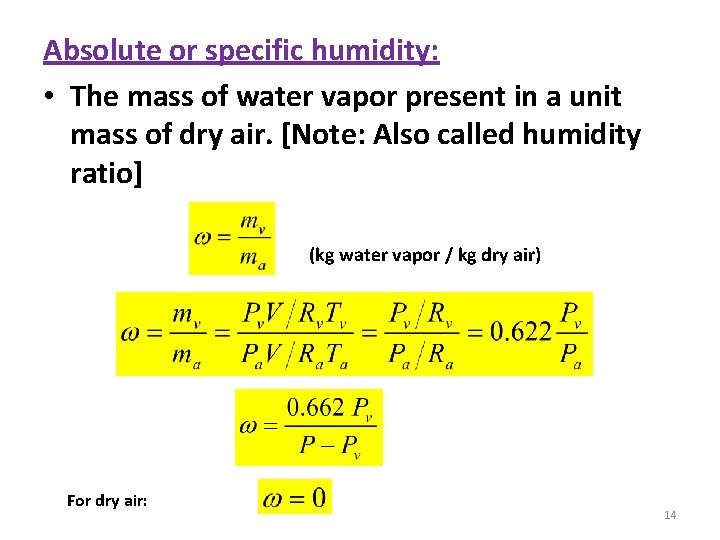 Absolute or specific humidity:

• The mass of water vapor present in a unit mass of dry air. [Note: Also called humidity ratio]

$\omega = \frac{m_v}{m_a}$ (kg water vapor / kg dry air)

$\omega = \frac{m_v}{m_a} = \frac{P_v V / R_v T_v}{P_a V / R_a T_a} = \frac{P_v / R_v}{P_a / R_a} = 0.622 \frac{P_v}{P_a}$

$\omega = \frac{0.662 \, P_v}{P - P_v}$

For dry air: $\omega = 0$

14